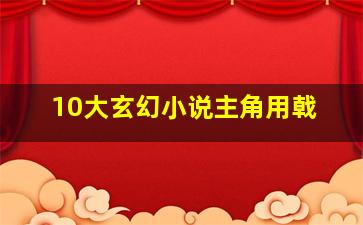 10大玄幻小说主角用戟